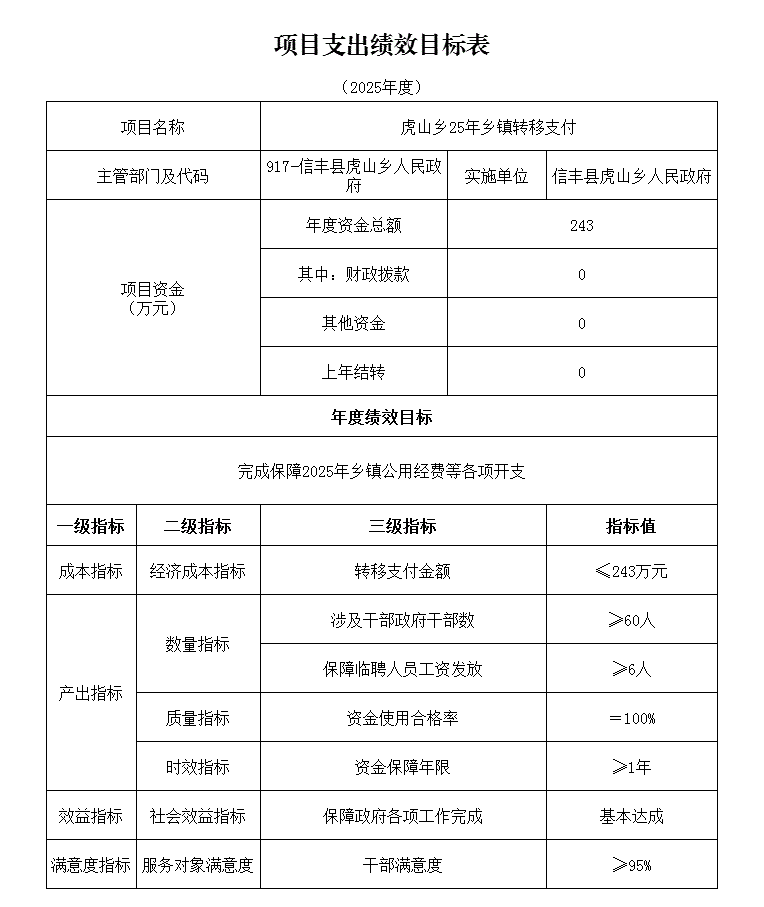 项目支出绩效目标表

（2025年度）

| 项目名称 | 虎山乡25年乡镇转移支付 | | |
|---|---|---|---|
| 主管部门及代码 | 917-信丰县虎山乡人民政府 | 实施单位 | 信丰县虎山乡人民政府 |
| 项目资金（万元） | 年度资金总额 | 243 | |
| | 其中：财政拨款 | 0 | |
| | 其他资金 | 0 | |
| | 上年结转 | 0 | |

年度绩效目标

完成保障2025年乡镇公用经费等各项开支

| 一级指标 | 二级指标 | 三级指标 | 指标值 |
|---|---|---|---|
| 成本指标 | 经济成本指标 | 转移支付金额 | ≤243万元 |
| 产出指标 | 数量指标 | 涉及干部政府干部数 | ≥60人 |
| | | 保障临聘人员工资发放 | ≥6人 |
| | 质量指标 | 资金使用合格率 | =100% |
| | 时效指标 | 资金保障年限 | ≥1年 |
| 效益指标 | 社会效益指标 | 保障政府各项工作完成 | 基本达成 |
| 满意度指标 | 服务对象满意度 | 干部满意度 | ≥95% |